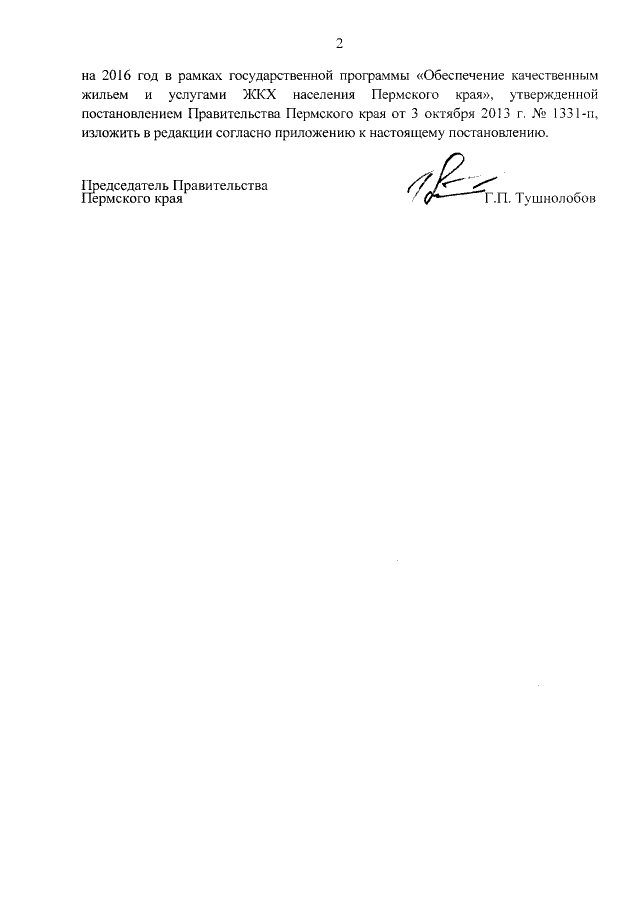 2

на 2016 год в рамках государственной программы «Обеспечение качественным жильем и услугами ЖКХ населения Пермского края», утвержденной постановлением Правительства Пермского края от 3 октября 2013 г. № 1331-п, изложить в редакции согласно приложению к настоящему постановлению.

Председатель Правительства
Пермского края Г.П. Тушнолобов